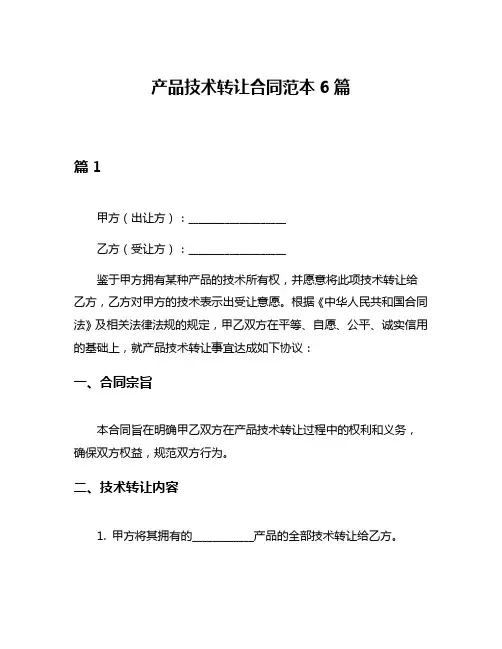 产品技术转让合同范本 6 篇

篇 1

甲方（出让方）：________________

乙方（受让方）：________________

鉴于甲方拥有某种产品的技术所有权，并愿意将此项技术转让给乙方，乙方对甲方的技术表示出受让意愿。根据《中华人民共和国合同法》及相关法律法规的规定，甲乙双方在平等、自愿、公平、诚实信用的基础上，就产品技术转让事宜达成如下协议：

一、合同宗旨

本合同旨在明确甲乙双方在产品技术转让过程中的权利和义务，确保双方权益，规范双方行为。

二、技术转让内容

1. 甲方将其拥有的__________产品的全部技术转让给乙方。